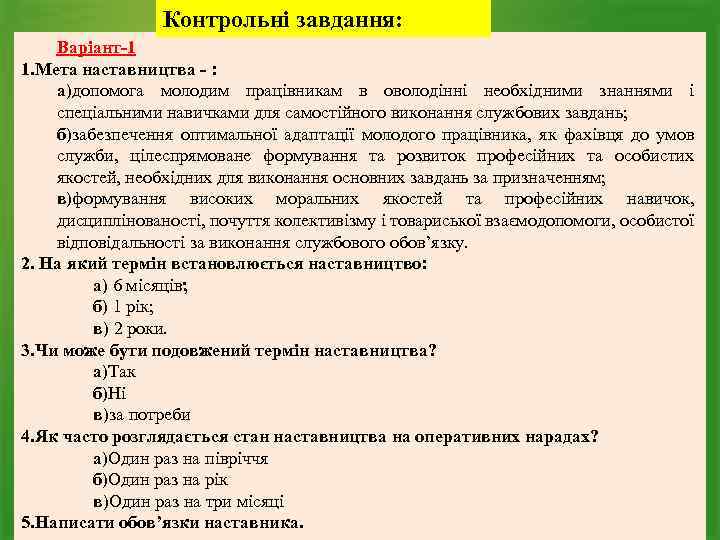 Контрольні завдання:

Варіант-1

1.Мета наставництва - :

а)допомога молодим працівникам в оволодінні необхідними знаннями і спеціальними навичками для самостійного виконання службових завдань;

б)забезпечення оптимальної адаптації молодого працівника, як фахівця до умов служби, цілеспрямоване формування та розвиток професійних та особистих якостей, необхідних для виконання основних завдань за призначенням;

в)формування високих моральних якостей та професійних навичок, дисциплінованості, почуття колективізму і товариської взаємодопомоги, особистої відповідальності за виконання службового обов'язку.

2. На який термін встановлюється наставництво:

а) 6 місяців;

б) 1 рік;

в) 2 роки.

3.Чи може бути подовжений термін наставництва?

а)Так

б)Ні

в)за потреби

4.Як часто розглядається стан наставництва на оперативних нарадах?

а)Один раз на півріччя

б)Один раз на рік

в)Один раз на три місяці

5.Написати обов'язки наставника.